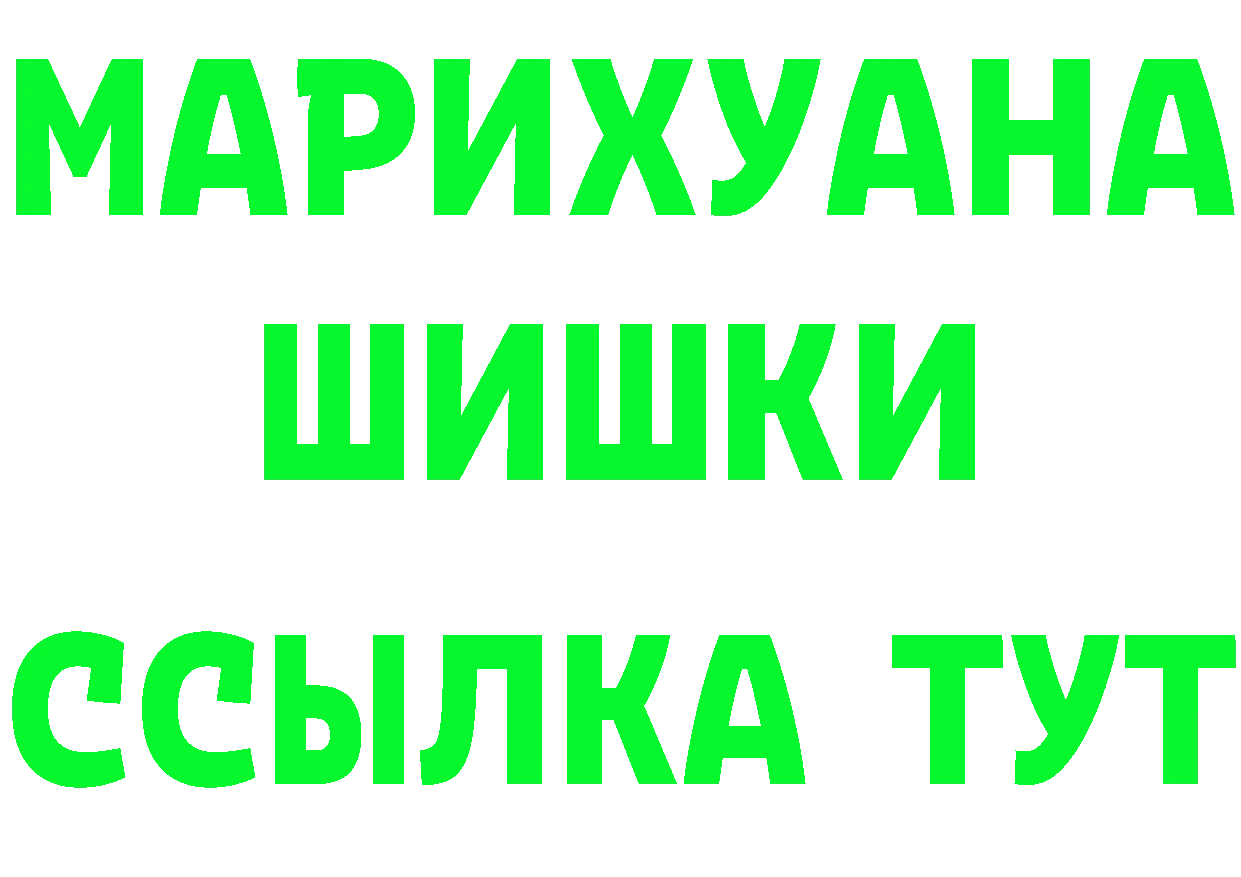 МАРИХУАНА ШИШКИ

ССЫЛКА ТУТ